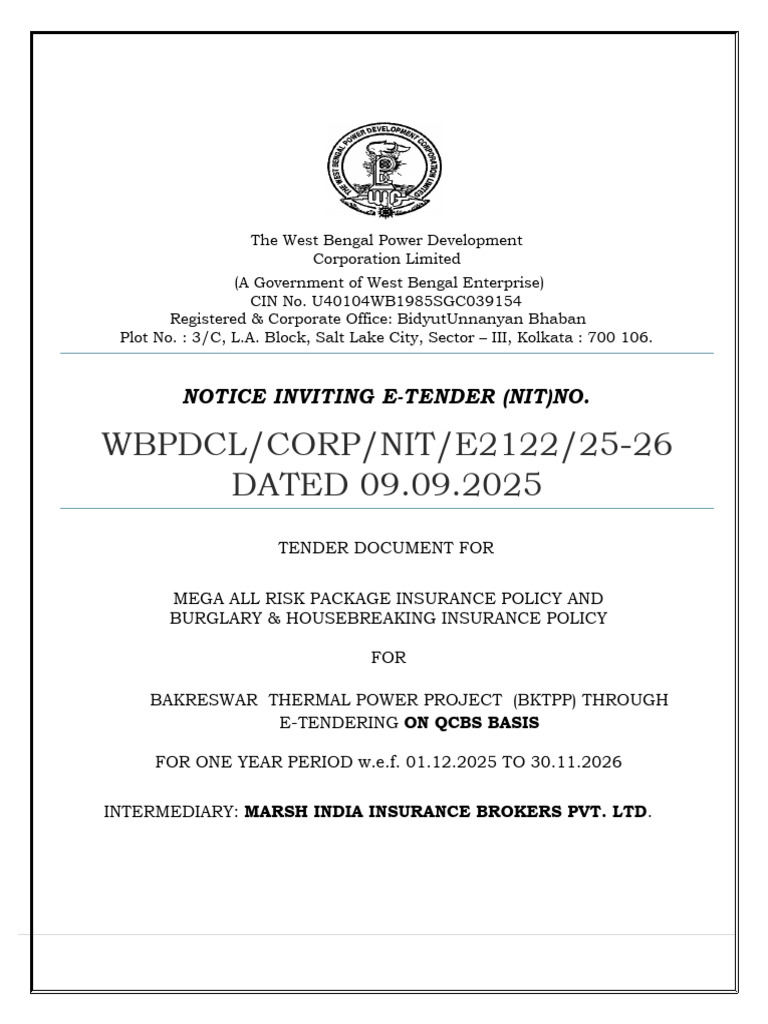 THE WEST BENGAL POWER DEVELOPMENT CORPORATION LIMITED

The West Bengal Power Development Corporation Limited

(A Government of West Bengal Enterprise)
CIN No. U40104WB1985SGC039154
Registered & Corporate Office: BidyutUnnanyan Bhaban
Plot No. : 3/C, L.A. Block, Salt Lake City, Sector – III, Kolkata : 700 106.

NOTICE INVITING E-TENDER (NIT)NO.

WBPDCL/CORP/NIT/E2122/25-26
DATED 09.09.2025

TENDER DOCUMENT FOR

MEGA ALL RISK PACKAGE INSURANCE POLICY AND BURGLARY & HOUSEBREAKING INSURANCE POLICY

FOR

BAKRESWAR THERMAL POWER PROJECT (BKTPP) THROUGH E-TENDERING ON QCBS BASIS

FOR ONE YEAR PERIOD w.e.f. 01.12.2025 TO 30.11.2026

INTERMEDIARY: MARSH INDIA INSURANCE BROKERS PVT. LTD.